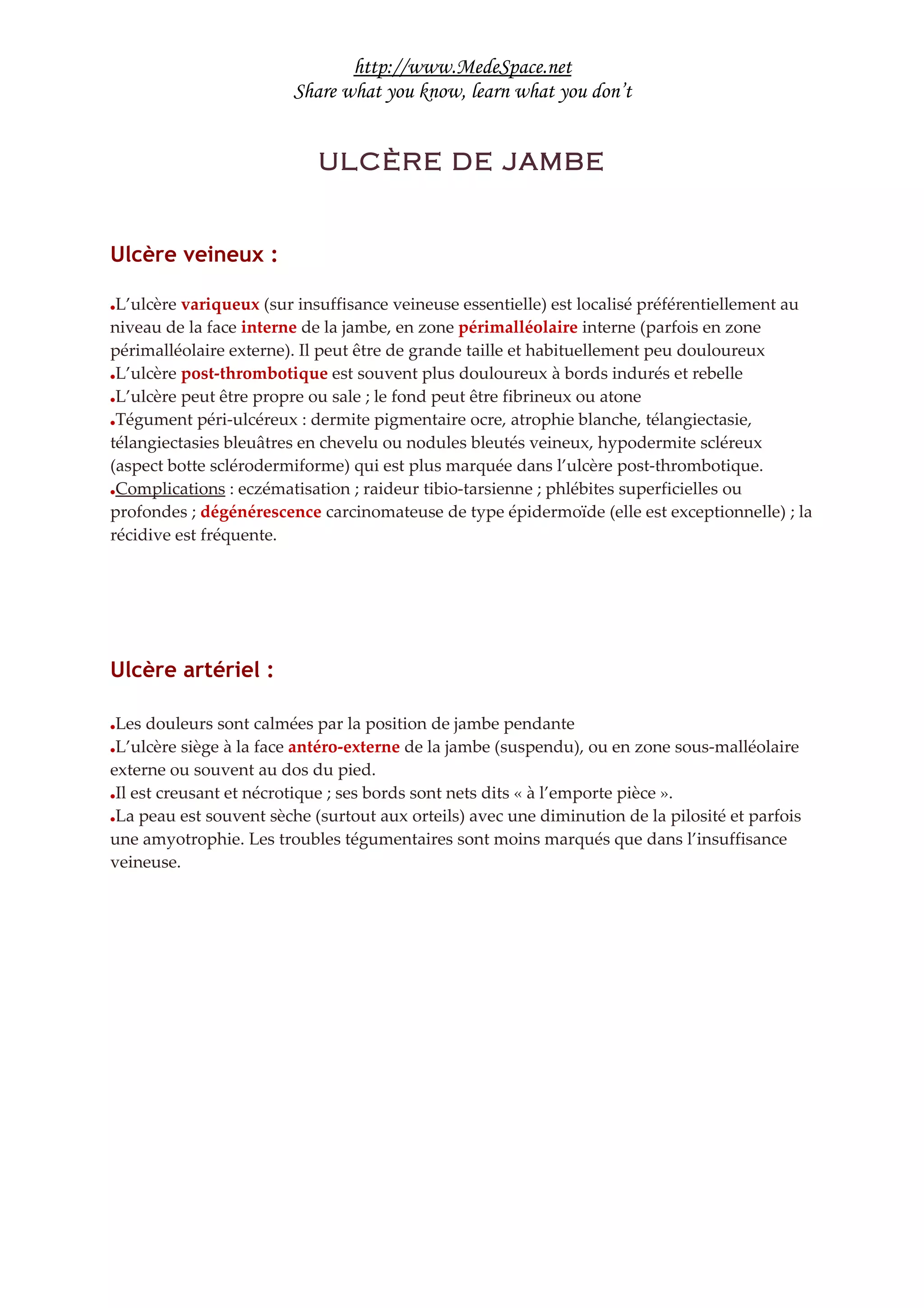 http://www.MedeSpace.net
Share what you know, learn what you don't

ULCÈRE DE JAMBE

Ulcère veineux :

•L'ulcère variqueux (sur insuffisance veineuse essentielle) est localisé préférentiellement au niveau de la face interne de la jambe, en zone périmalléolaire interne (parfois en zone périmalléolaire externe). Il peut être de grande taille et habituellement peu douloureux
•L'ulcère post-thrombotique est souvent plus douloureux à bords indurés et rebelle
•L'ulcère peut être propre ou sale ; le fond peut être fibrineux ou atone
•Tégument péri-ulcéreux : dermite pigmentaire ocre, atrophie blanche, télangiectasie, télangiectasies bleuâtres en chevelu ou nodules bleutés veineux, hypodermite scléreux (aspect botte sclérodermiforme) qui est plus marquée dans l'ulcère post-thrombotique.
•Complications : eczématisation ; raideur tibio-tarsienne ; phlébites superficielles ou profondes ; dégénérescence carcinomateuse de type épidermoïde (elle est exceptionnelle) ; la récidive est fréquente.

Ulcère artériel :

•Les douleurs sont calmées par la position de jambe pendante
•L'ulcère siège à la face antéro-externe de la jambe (suspendu), ou en zone sous-malléolaire externe ou souvent au dos du pied.
•Il est creusant et nécrotique ; ses bords sont nets dits « à l'emporte pièce ».
•La peau est souvent sèche (surtout aux orteils) avec une diminution de la pilosité et parfois une amyotrophie. Les troubles tégumentaires sont moins marqués que dans l'insuffisance veineuse.